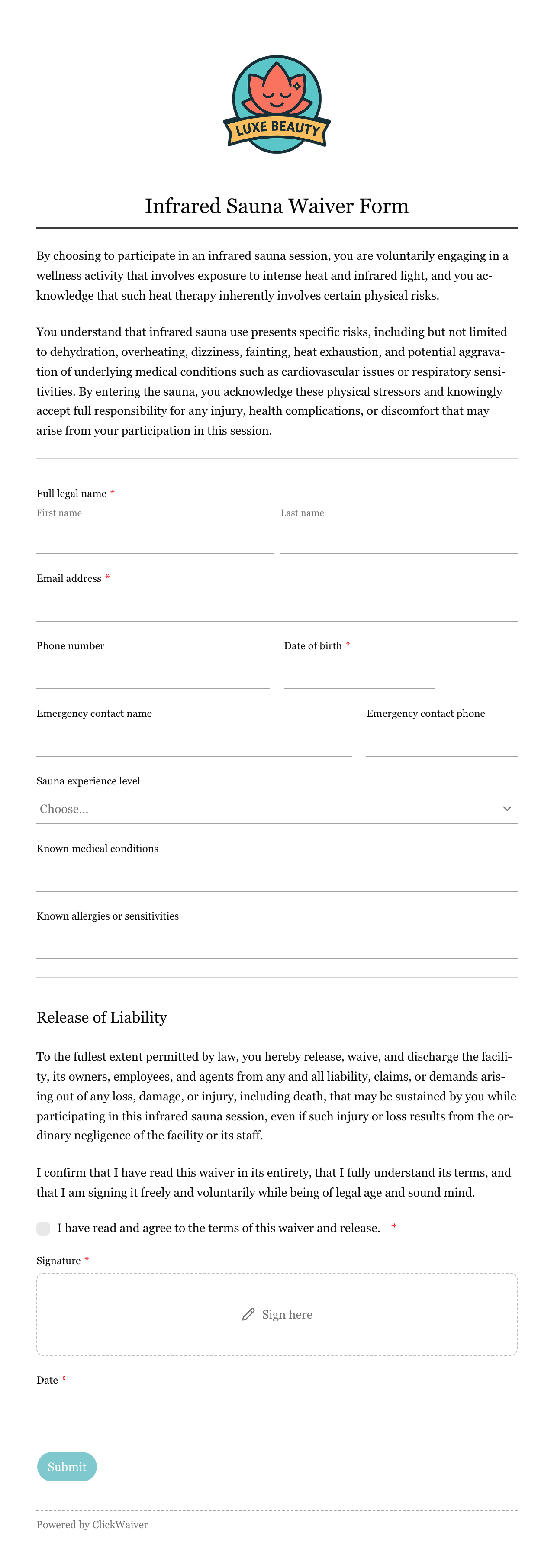 LUXE BEAUTY

Infrared Sauna Waiver Form

By choosing to participate in an infrared sauna session, you are voluntarily engaging in a wellness activity that involves exposure to intense heat and infrared light, and you acknowledge that such heat therapy inherently involves certain physical risks.

You understand that infrared sauna use presents specific risks, including but not limited to dehydration, overheating, dizziness, fainting, heat exhaustion, and potential aggravation of underlying medical conditions such as cardiovascular issues or respiratory sensitivities. By entering the sauna, you acknowledge these physical stressors and knowingly accept full responsibility for any injury, health complications, or discomfort that may arise from your participation in this session.

Full legal name *
First name
Last name

Email address *

Phone number
Date of birth *

Emergency contact name
Emergency contact phone

Sauna experience level
Choose...

Known medical conditions

Known allergies or sensitivities

Release of Liability

To the fullest extent permitted by law, you hereby release, waive, and discharge the facility, its owners, employees, and agents from any and all liability, claims, or demands arising out of any loss, damage, or injury, including death, that may be sustained by you while participating in this infrared sauna session, even if such injury or loss results from the ordinary negligence of the facility or its staff.

I confirm that I have read this waiver in its entirety, that I fully understand its terms, and that I am signing it freely and voluntarily while being of legal age and sound mind.

I have read and agree to the terms of this waiver and release. *

Signature *
Sign here

Date *

Submit

Powered by ClickWaiver